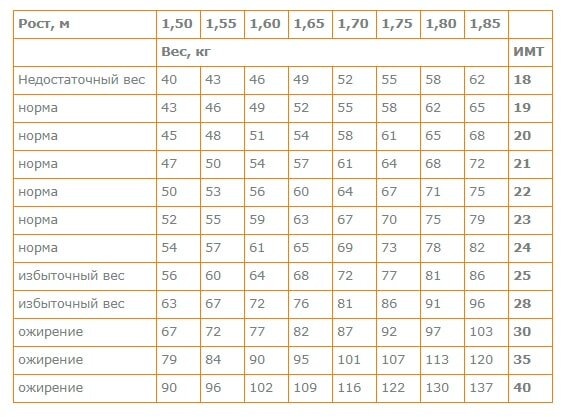 | Рост, м | 1,50 | 1,55 | 1,60 | 1,65 | 1,70 | 1,75 | 1,80 | 1,85 | |
|---|---|---|---|---|---|---|---|---|---|
| | Вес, кг | | | | | | | | ИМТ |
| Недостаточный вес | 40 | 43 | 46 | 49 | 52 | 55 | 58 | 62 | 18 |
| норма | 43 | 46 | 49 | 52 | 55 | 58 | 62 | 65 | 19 |
| норма | 45 | 48 | 51 | 54 | 58 | 61 | 65 | 68 | 20 |
| норма | 47 | 50 | 54 | 57 | 61 | 64 | 68 | 72 | 21 |
| норма | 50 | 53 | 56 | 60 | 64 | 67 | 71 | 75 | 22 |
| норма | 52 | 55 | 59 | 63 | 67 | 70 | 75 | 79 | 23 |
| норма | 54 | 57 | 61 | 65 | 69 | 73 | 78 | 82 | 24 |
| избыточный вес | 56 | 60 | 64 | 68 | 72 | 77 | 81 | 86 | 25 |
| избыточный вес | 63 | 67 | 72 | 76 | 81 | 86 | 91 | 96 | 28 |
| ожирение | 67 | 72 | 77 | 82 | 87 | 92 | 97 | 103 | 30 |
| ожирение | 79 | 84 | 90 | 95 | 101 | 107 | 113 | 120 | 35 |
| ожирение | 90 | 96 | 102 | 109 | 116 | 122 | 130 | 137 | 40 |